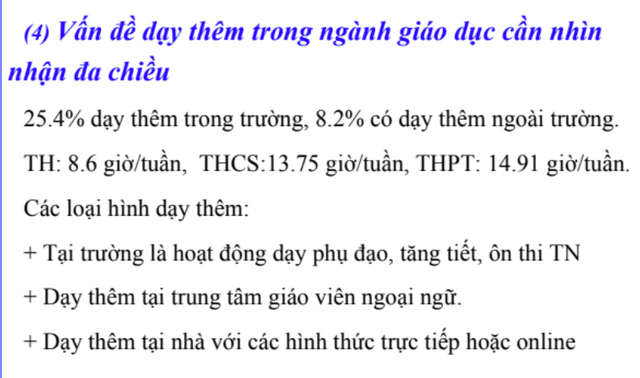 (4) Vấn đề dạy thêm trong ngành giáo dục cần nhìn nhận đa chiều

25.4% dạy thêm trong trường, 8.2% có dạy thêm ngoài trường.

TH: 8.6 giờ/tuần, THCS:13.75 giờ/tuần, THPT: 14.91 giờ/tuần.

Các loại hình dạy thêm:

+ Tại trường là hoạt động dạy phụ đạo, tăng tiết, ôn thi TN

+ Dạy thêm tại trung tâm giáo viên ngoại ngữ.

+ Dạy thêm tại nhà với các hình thức trực tiếp hoặc online